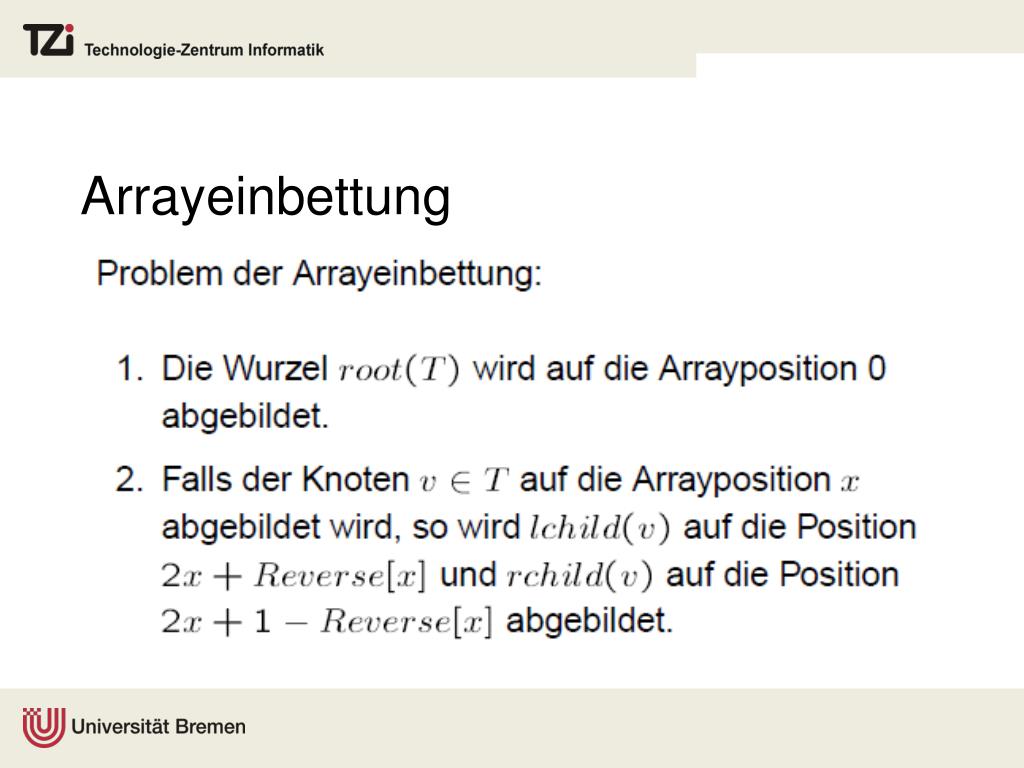 TZi Technologie-Zentrum Informatik

Arrayeinbettung

Problem der Arrayeinbettung:

1. Die Wurzel $root(T)$ wird auf die Arrayposition 0 abgebildet.

2. Falls der Knoten $v \in T$ auf die Arrayposition $x$ abgebildet wird, so wird $lchild(v)$ auf die Position $2x + Reverse[x]$ und $rchild(v)$ auf die Position $2x + 1 - Reverse[x]$ abgebildet.

Universität Bremen